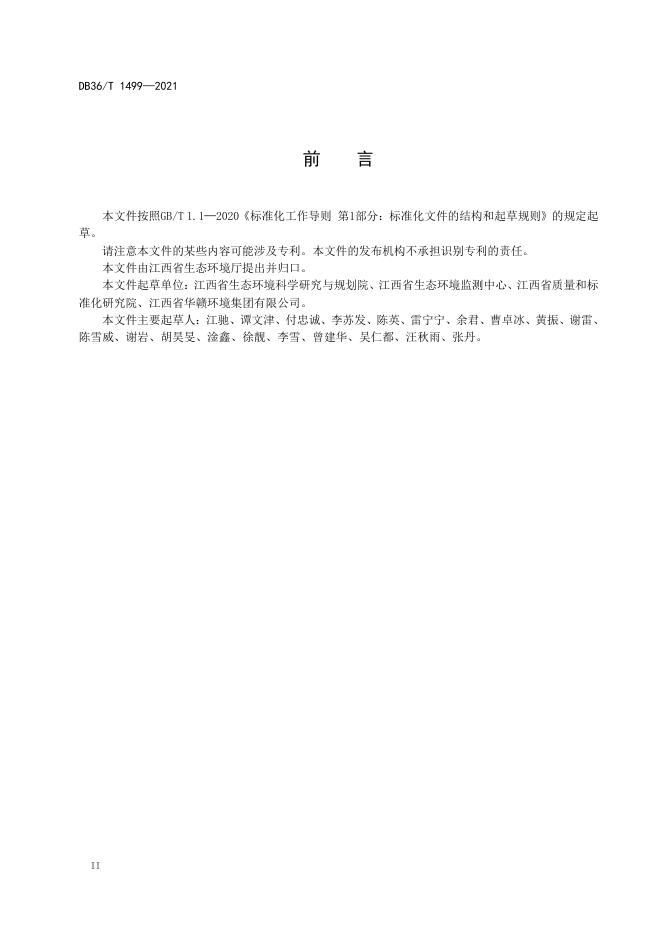 DB36/T 1499—2021

前　言

本文件按照GB/T 1.1—2020《标准化工作导则 第1部分：标准化文件的结构和起草规则》的规定起草。

请注意本文件的某些内容可能涉及专利。本文件的发布机构不承担识别专利的责任。

本文件由江西省生态环境厅提出并归口。

本文件起草单位：江西省生态环境科学研究与规划院、江西省生态环境监测中心、江西省质量和标准化研究院、江西省华赣环境集团有限公司。

本文件主要起草人：江驰、谭文津、付忠诚、李苏发、陈英、雷宁宁、余君、曹卓冰、黄振、谢雷、陈雪威、谢岩、胡昊旻、涂鑫、徐靓、李雪、曾建华、吴仁都、汪秋雨、张丹。

II